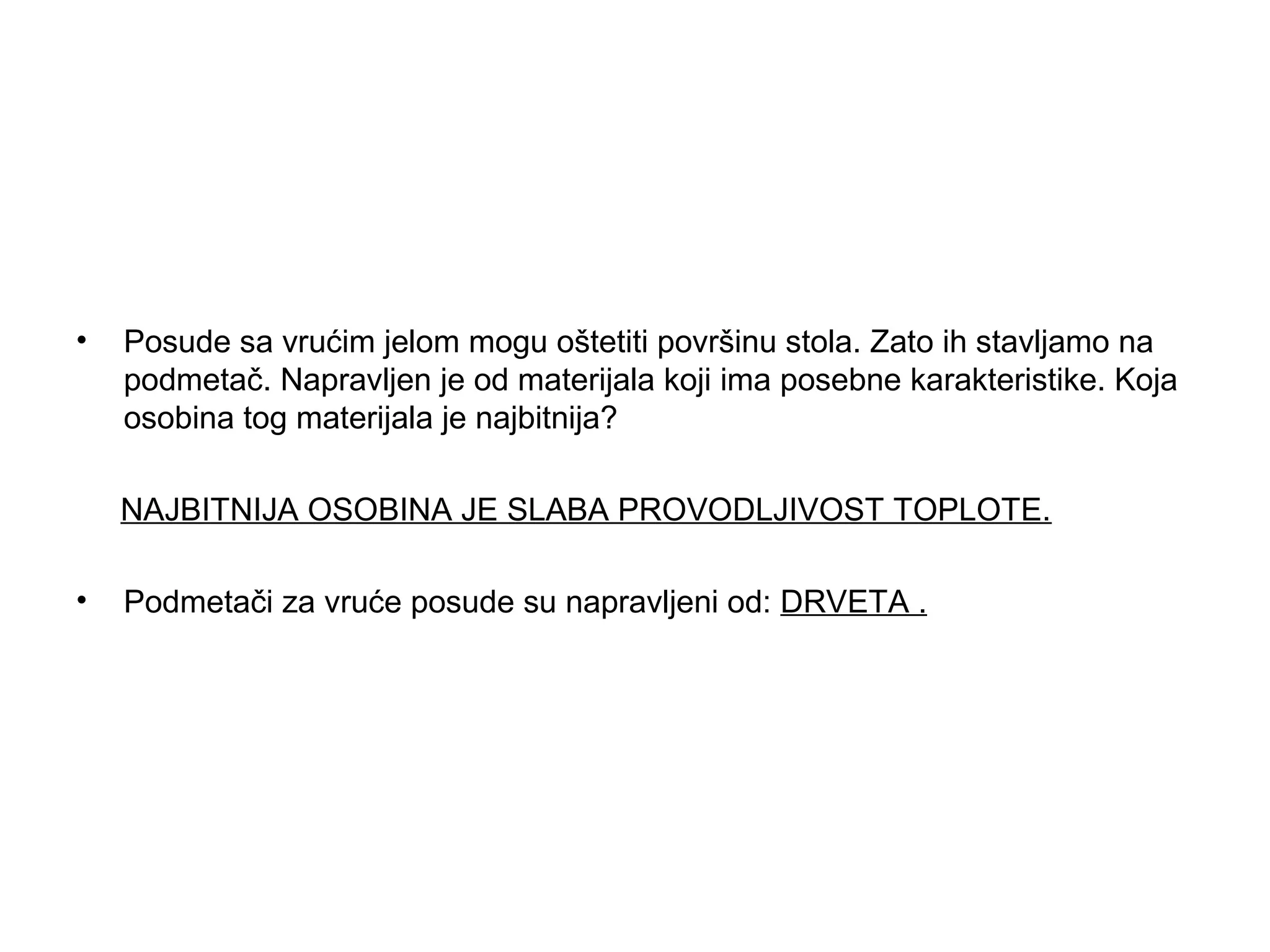 • Posude sa vrućim jelom mogu oštetiti površinu stola. Zato ih stavljamo na podmetač. Napravljen je od materijala koji ima posebne karakteristike. Koja osobina tog materijala je najbitnija?

NAJBITNIJA OSOBINA JE SLABA PROVODLJIVOST TOPLOTE.

• Podmetači za vruće posude su napravljeni od: DRVETA .